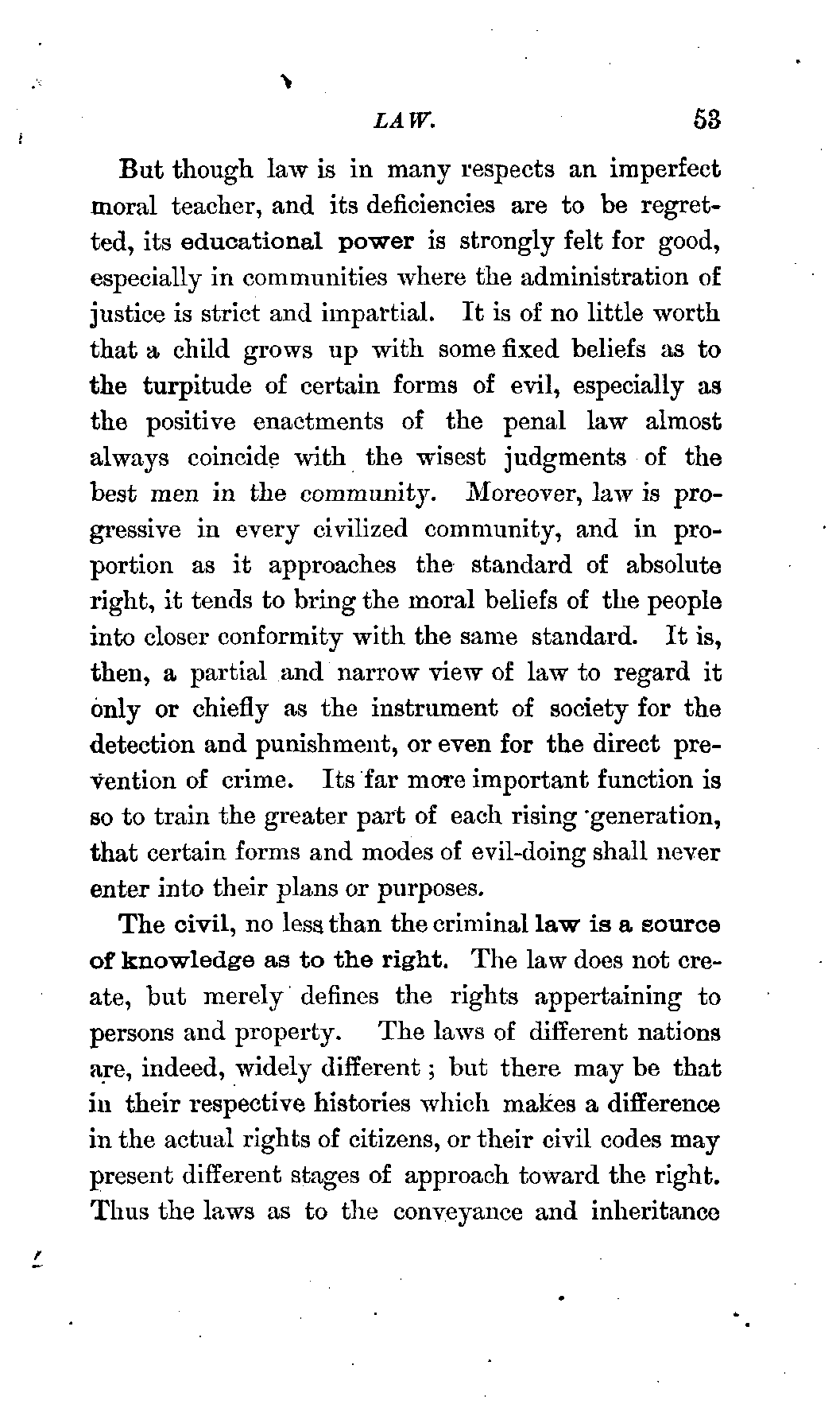 LAW. 53

But though law is in many respects an imperfect moral teacher, and its deficiencies are to be regretted, its educational power is strongly felt for good, especially in communities where the administration of justice is strict and impartial. It is of no little worth that a child grows up with some fixed beliefs as to the turpitude of certain forms of evil, especially as the positive enactments of the penal law almost always coincide with the wisest judgments of the best men in the community. Moreover, law is progressive in every civilized community, and in proportion as it approaches the standard of absolute right, it tends to bring the moral beliefs of the people into closer conformity with the same standard. It is, then, a partial and narrow view of law to regard it only or chiefly as the instrument of society for the detection and punishment, or even for the direct prevention of crime. Its far more important function is so to train the greater part of each rising generation, that certain forms and modes of evil-doing shall never enter into their plans or purposes.

The civil, no less than the criminal law is a source of knowledge as to the right. The law does not create, but merely defines the rights appertaining to persons and property. The laws of different nations are, indeed, widely different; but there may be that in their respective histories which makes a difference in the actual rights of citizens, or their civil codes may present different stages of approach toward the right. Thus the laws as to the conveyance and inheritance